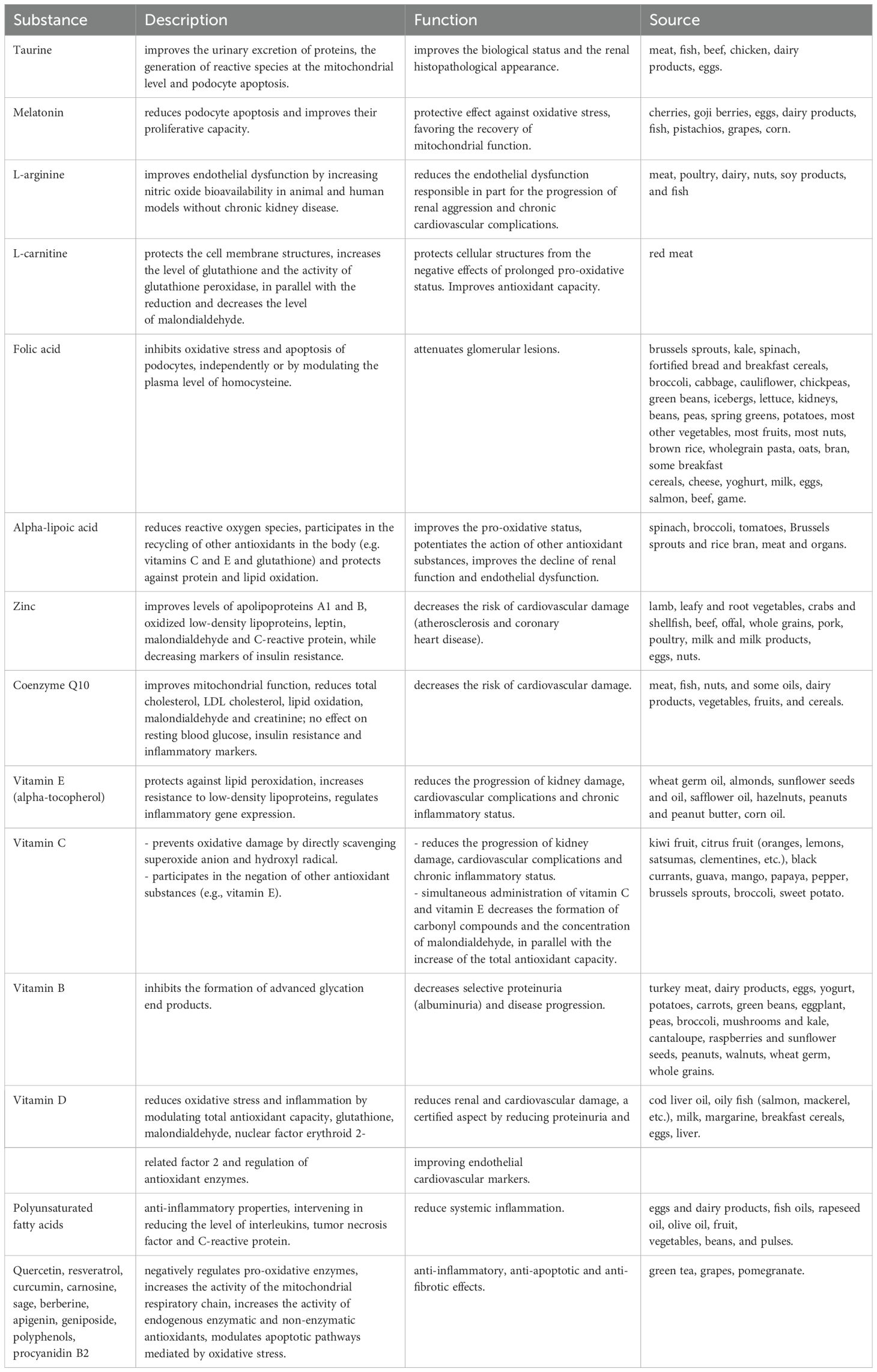 | Substance | Description | Function | Source |
|---|---|---|---|
| Taurine | improves the urinary excretion of proteins, the generation of reactive species at the mitochondrial level and podocyte apoptosis. | improves the biological status and the renal histopathological appearance. | meat, fish, beef, chicken, dairy products, eggs. |
| Melatonin | reduces podocyte apoptosis and improves their proliferative capacity. | protective effect against oxidative stress, favoring the recovery of mitochondrial function. | cherries, goji berries, eggs, dairy products, fish, pistachios, grapes, corn. |
| L-arginine | improves endothelial dysfunction by increasing nitric oxide bioavailability in animal and human models without chronic kidney disease. | reduces the endothelial dysfunction responsible in part for the progression of renal aggression and chronic cardiovascular complications. | meat, poultry, dairy, nuts, soy products, and fish |
| L-carnitine | protects the cell membrane structures, increases the level of glutathione and the activity of glutathione peroxidase, in parallel with the reduction and decreases the level of malondialdehyde. | protects cellular structures from the negative effects of prolonged pro-oxidative status. Improves antioxidant capacity. | red meat |
| Folic acid | inhibits oxidative stress and apoptosis of podocytes, independently or by modulating the plasma level of homocysteine. | attenuates glomerular lesions. | brussels sprouts, kale, spinach, fortified bread and breakfast cereals, broccoli, cabbage, cauliflower, chickpeas, green beans, icebergs, lettuce, kidneys, beans, peas, spring greens, potatoes, most other vegetables, most fruits, most nuts, brown rice, wholegrain pasta, oats, bran, some breakfast cereals, cheese, yoghurt, milk, eggs, salmon, beef, game. |
| Alpha-lipoic acid | reduces reactive oxygen species, participates in the recycling of other antioxidants in the body (e.g. vitamins C and E and glutathione) and protects against protein and lipid oxidation. | improves the pro-oxidative status, potentiates the action of other antioxidant substances, improves the decline of renal function and endothelial dysfunction. | spinach, broccoli, tomatoes, Brussels sprouts and rice bran, meat and organs. |
| Zinc | improves levels of apolipoproteins A1 and B, oxidized low-density lipoproteins, leptin, malondialdehyde and C-reactive protein, while decreasing markers of insulin resistance. | decreases the risk of cardiovascular damage (atherosclerosis and coronary heart disease). | lamb, leafy and root vegetables, crabs and shellfish, beef, offal, whole grains, pork, poultry, milk and milk products, eggs, nuts. |
| Coenzyme Q10 | improves mitochondrial function, reduces total cholesterol, LDL cholesterol, lipid oxidation, malondialdehyde and creatinine; no effect on resting blood glucose, insulin resistance and inflammatory markers. | decreases the risk of cardiovascular damage. | meat, fish, nuts, and some oils, dairy products, vegetables, fruits, and cereals. |
| Vitamin E (alpha-tocopherol) | protects against lipid peroxidation, increases resistance to low-density lipoproteins, regulates inflammatory gene expression. | reduces the progression of kidney damage, cardiovascular complications and chronic inflammatory status. | wheat germ oil, almonds, sunflower seeds and oil, safflower oil, hazelnuts, peanuts and peanut butter, corn oil. |
| Vitamin C | - prevents oxidative damage by directly scavenging superoxide anion and hydroxyl radical. - participates in the negation of other antioxidant substances (e.g., vitamin E). | - reduces the progression of kidney damage, cardiovascular complications and chronic inflammatory status. - simultaneous administration of vitamin C and vitamin E decreases the formation of carbonyl compounds and the concentration of malondialdehyde, in parallel with the increase of the total antioxidant capacity. | kiwi fruit, citrus fruit (oranges, lemons, satsumas, clementines, etc.), black currants, guava, mango, papaya, pepper, brussels sprouts, broccoli, sweet potato. |
| Vitamin B | inhibits the formation of advanced glycation end products. | decreases selective proteinuria (albuminuria) and disease progression. | turkey meat, dairy products, eggs, yogurt, potatoes, carrots, green beans, eggplant, peas, broccoli, mushrooms and kale, cantaloupe, raspberries and sunflower seeds, peanuts, walnuts, wheat germ, whole grains. |
| Vitamin D | reduces oxidative stress and inflammation by modulating total antioxidant capacity, glutathione, malondialdehyde, nuclear factor erythroid 2- | reduces renal and cardiovascular damage, a certified aspect by reducing proteinuria and | cod liver oil, oily fish (salmon, mackerel, etc.), milk, margarine, breakfast cereals, eggs, liver. |
| | related factor 2 and regulation of antioxidant enzymes. | improving endothelial cardiovascular markers. | |
| Polyunsaturated fatty acids | anti-inflammatory properties, intervening in reducing the level of interleukins, tumor necrosis factor and C-reactive protein. | reduce systemic inflammation. | eggs and dairy products, fish oils, rapeseed oil, olive oil, fruit, vegetables, beans, and pulses. |
| Quercetin, resveratrol, curcumin, carnosine, sage, berberine, apigenin, geniposide, polyphenols, procyanidin B2 | negatively regulates pro-oxidative enzymes, increases the activity of the mitochondrial respiratory chain, increases the activity of endogenous enzymatic and non-enzymatic antioxidants, modulates apoptotic pathways mediated by oxidative stress. | anti-inflammatory, anti-apoptotic and anti-fibrotic effects. | green tea, grapes, pomegranate. |